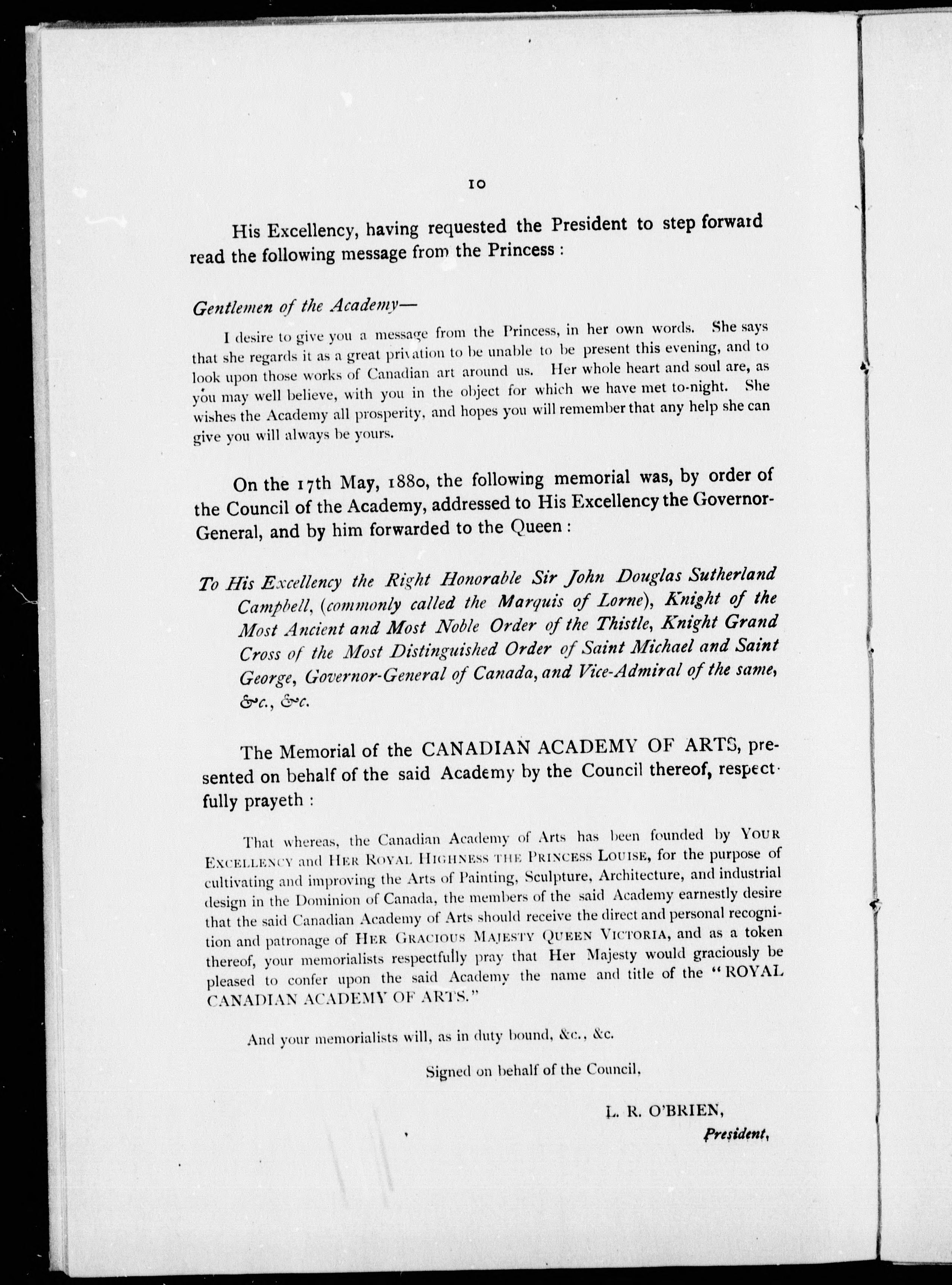 10

His Excellency, having requested the President to step forward read the following message from the Princess :

Gentlemen of the Academy—

I desire to give you a message from the Princess, in her own words. She says that she regards it as a great privation to be unable to be present this evening, and to look upon those works of Canadian art around us. Her whole heart and soul are, as you may well believe, with you in the object for which we have met to-night. She wishes the Academy all prosperity, and hopes you will remember that any help she can give you will always be yours.

On the 17th May, 1880, the following memorial was, by order of the Council of the Academy, addressed to His Excellency the Governor-General, and by him forwarded to the Queen :

To His Excellency the Right Honorable Sir John Douglas Sutherland Campbell, (commonly called the Marquis of Lorne), Knight of the Most Ancient and Most Noble Order of the Thistle, Knight Grand Cross of the Most Distinguished Order of Saint Michael and Saint George, Governor-General of Canada, and Vice-Admiral of the same, &c., &c.

The Memorial of the CANADIAN ACADEMY OF ARTS, presented on behalf of the said Academy by the Council thereof, respectfully prayeth :

That whereas, the Canadian Academy of Arts has been founded by YOUR EXCELLENCY and HER ROYAL HIGHNESS THE PRINCESS LOUISE, for the purpose of cultivating and improving the Arts of Painting, Sculpture, Architecture, and industrial design in the Dominion of Canada, the members of the said Academy earnestly desire that the said Canadian Academy of Arts should receive the direct and personal recognition and patronage of HER GRACIOUS MAJESTY QUEEN VICTORIA, and as a token thereof, your memorialists respectfully pray that Her Majesty would graciously be pleased to confer upon the said Academy the name and title of the "ROYAL CANADIAN ACADEMY OF ARTS."

And your memorialists will, as in duty bound, &c., &c.

Signed on behalf of the Council,

L. R. O'BRIEN,
President,